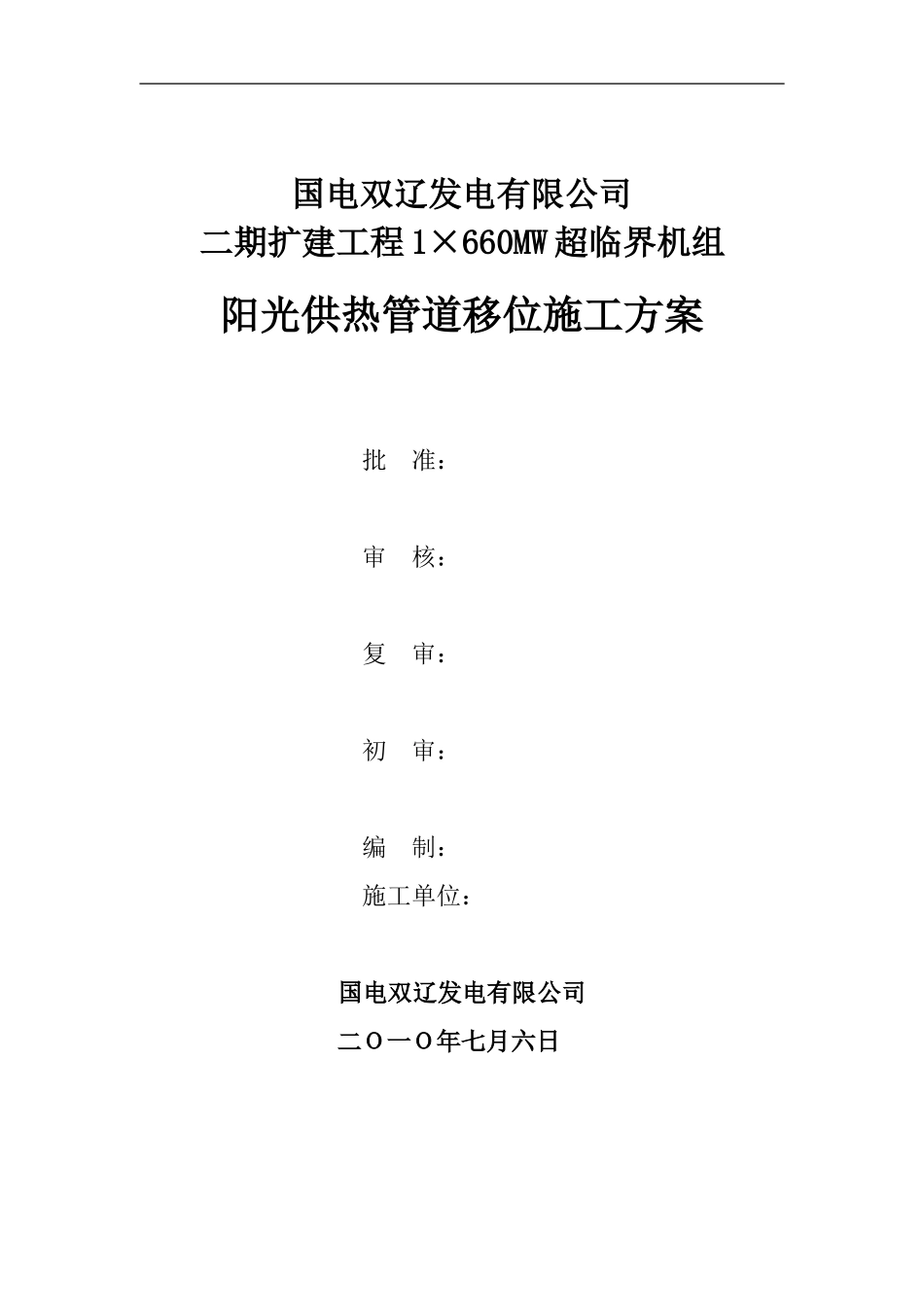 国电双辽发电有限公司
二期扩建工程 1×660MW 超临界机组

阳光供热管道移位施工方案

批 准：

审 核：

复 审：

初 审：

编 制：

施工单位：

国电双辽发电有限公司

二〇一〇年七月六日